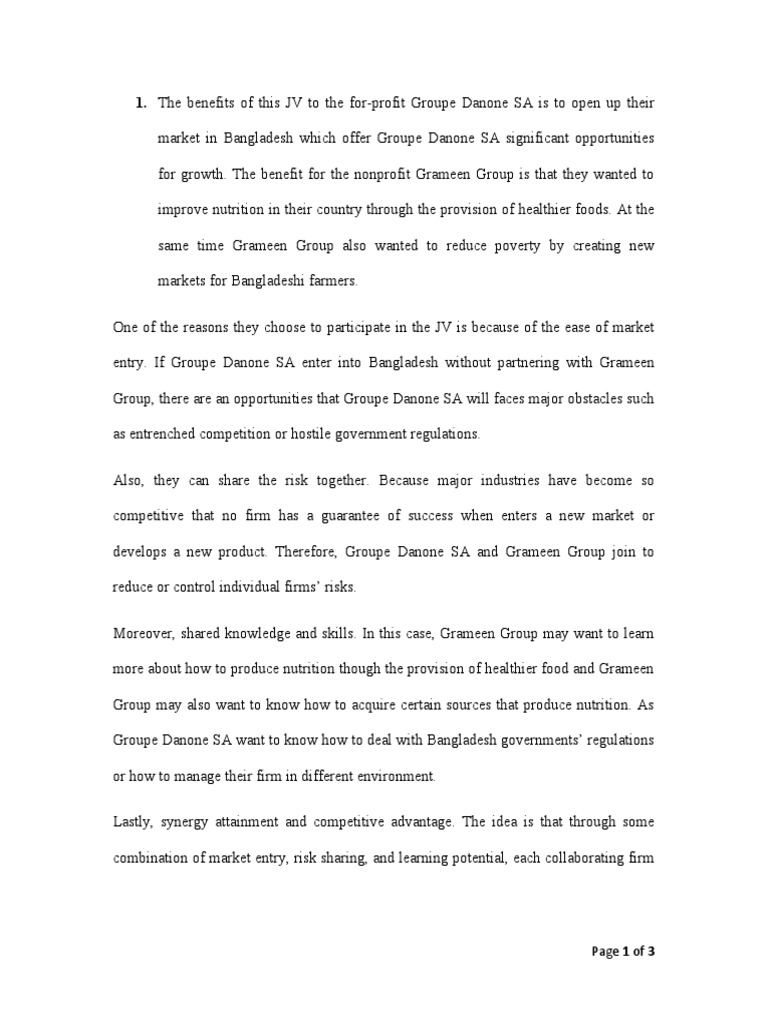 1. The benefits of this JV to the for-profit Groupe Danone SA is to open up their market in Bangladesh which offer Groupe Danone SA significant opportunities for growth. The benefit for the nonprofit Grameen Group is that they wanted to improve nutrition in their country through the provision of healthier foods. At the same time Grameen Group also wanted to reduce poverty by creating new markets for Bangladeshi farmers.

One of the reasons they choose to participate in the JV is because of the ease of market entry. If Groupe Danone SA enter into Bangladesh without partnering with Grameen Group, there are an opportunities that Groupe Danone SA will faces major obstacles such as entrenched competition or hostile government regulations.

Also, they can share the risk together. Because major industries have become so competitive that no firm has a guarantee of success when enters a new market or develops a new product. Therefore, Groupe Danone SA and Grameen Group join to reduce or control individual firms' risks.

Moreover, shared knowledge and skills. In this case, Grameen Group may want to learn more about how to produce nutrition though the provision of healthier food and Grameen Group may also want to know how to acquire certain sources that produce nutrition. As Groupe Danone SA want to know how to deal with Bangladesh governments' regulations or how to manage their firm in different environment.

Lastly, synergy attainment and competitive advantage. The idea is that through some combination of market entry, risk sharing, and learning potential, each collaborating firm

Page 1 of 3